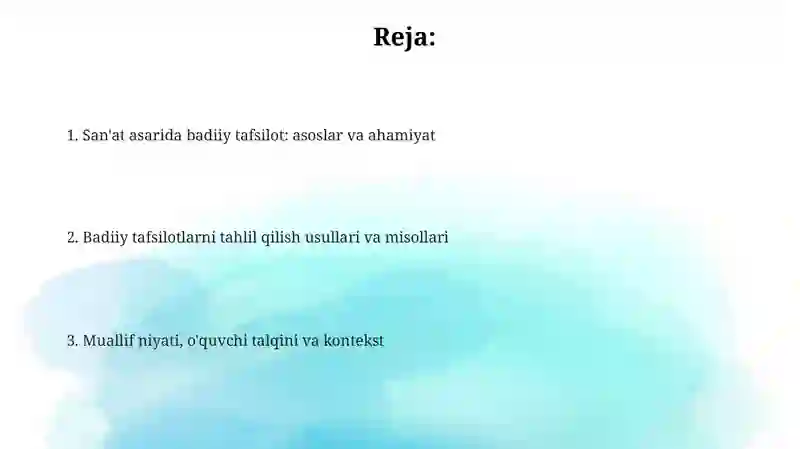 Reja:

1. San'at asarida badiiy tafsilot: asoslar va ahamiyat

2. Badiiy tafsilotlarni tahlil qilish usullari va misollari

3. Muallif niyati, o'quvchi talqini va kontekst